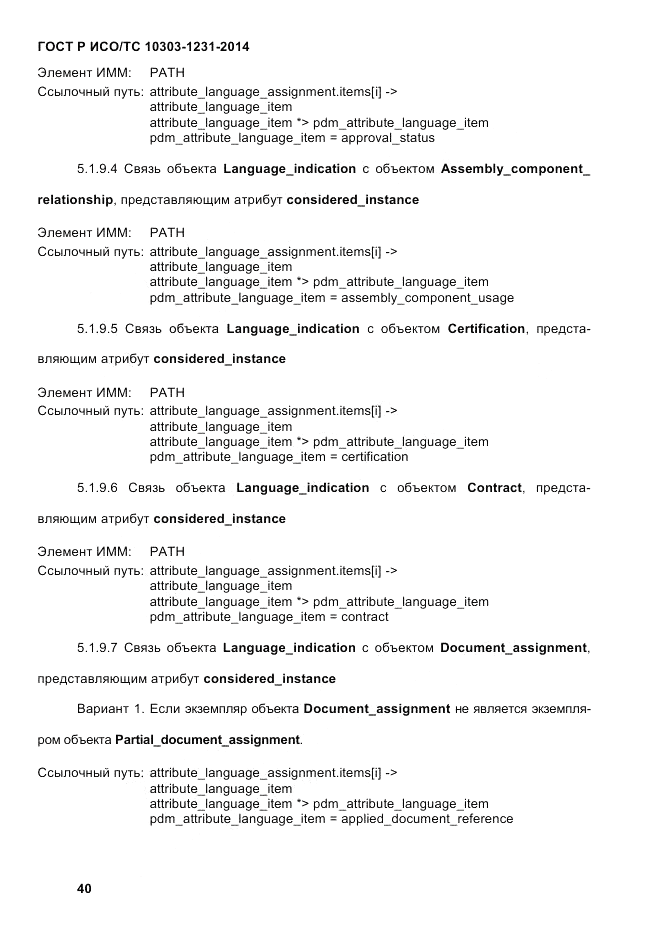 ГОСТ Р ИСО/ТС 10303-1231-2014

Элемент ИММ: PATH
Ссылочный путь: attribute_language_assignment.items[i] ->
attribute_language_item
attribute_language_item *> pdm_attribute_language_item
pdm_attribute_language_item = approval_status

5.1.9.4 Связь объекта Language_indication с объектом Assembly_component_relationship, представляющим атрибут considered_instance

Элемент ИММ: PATH
Ссылочный путь: attribute_language_assignment.items[i] ->
attribute_language_item
attribute_language_item *> pdm_attribute_language_item
pdm_attribute_language_item = assembly_component_usage

5.1.9.5 Связь объекта Language_indication с объектом Certification, представляющим атрибут considered_instance

Элемент ИММ: PATH
Ссылочный путь: attribute_language_assignment.items[i] ->
attribute_language_item
attribute_language_item *> pdm_attribute_language_item
pdm_attribute_language_item = certification

5.1.9.6 Связь объекта Language_indication с объектом Contract, представляющим атрибут considered_instance

Элемент ИММ: PATH
Ссылочный путь: attribute_language_assignment.items[i] ->
attribute_language_item
attribute_language_item *> pdm_attribute_language_item
pdm_attribute_language_item = contract

5.1.9.7 Связь объекта Language_indication с объектом Document_assignment, представляющим атрибут considered_instance

Вариант 1. Если экземпляр объекта Document_assignment не является экземпляром объекта Partial_document_assignment.

Ссылочный путь: attribute_language_assignment.items[i] ->
attribute_language_item
attribute_language_item *> pdm_attribute_language_item
pdm_attribute_language_item = applied_document_reference

40